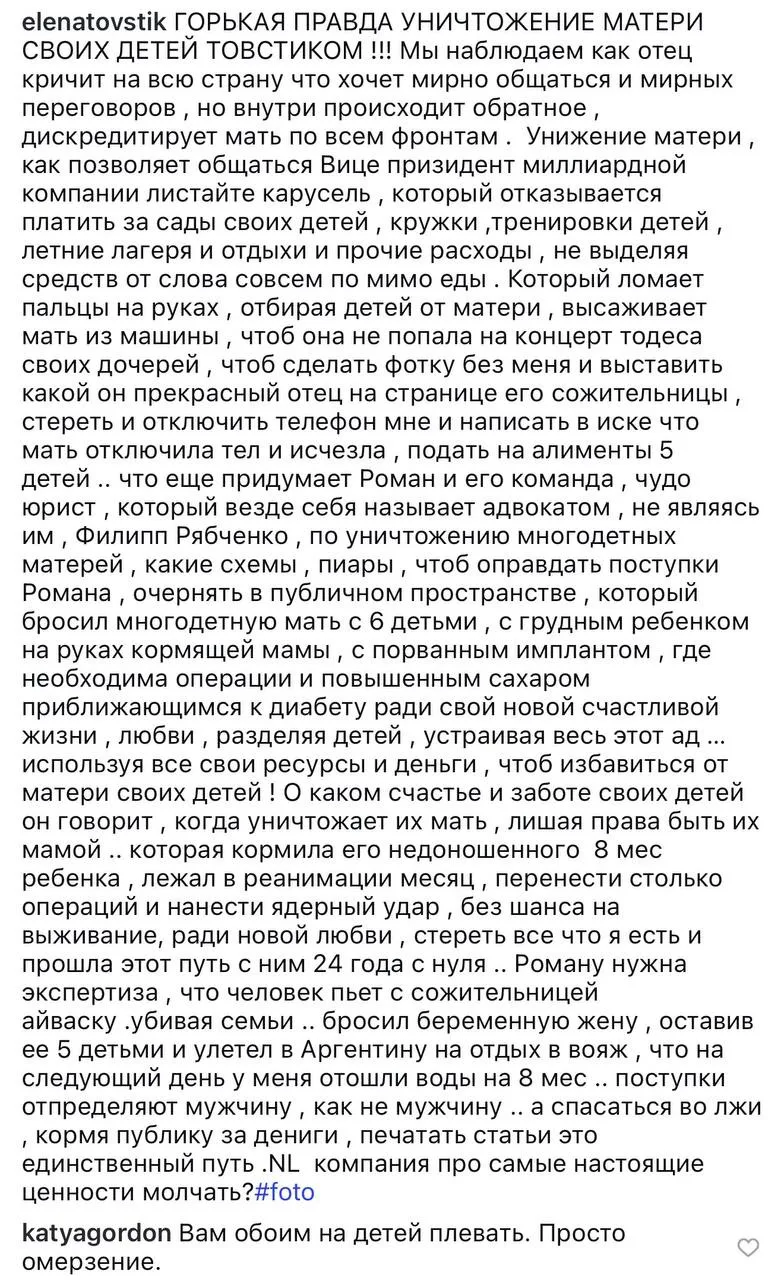 elenatovstik ГОРЬКАЯ ПРАВДА УНИЧТОЖЕНИЕ МАТЕРИ СВОИХ ДЕТЕЙ ТОВСТИКОМ !!! Мы наблюдаем как отец кричит на всю страну что хочет мирно общаться и мирных переговоров , но внутри происходит обратное , дискредитирует мать по всем фронтам . Унижение матери , как позволяет общаться Вице призидент миллиардной компании листайте карусель , который отказывается платить за сады своих детей , кружки ,тренировки детей , летние лагеря и отдыхи и прочие расходы , не выделяя средств от слова совсем по мимо еды . Который ломает пальцы на руках , отбирая детей от матери , высаживает мать из машины , чтоб она не попала на концерт тодеса своих дочерей , чтоб сделать фотку без меня и выставить какой он прекрасный отец на странице его сожительницы , стереть и отключить телефон мне и написать в иске что мать отключила тел и исчезла , подать на алименты 5 детей .. что еще придумает Роман и его команда , чудо юрист , который везде себя называет адвокатом , не являясь им , Филипп Рябченко , по уничтожению многодетных матерей , какие схемы , пиары , чтоб оправдать поступки Романа , очернять в публичном пространстве , который бросил многодетную мать с 6 детьми , с грудным ребенком на руках кормящей мамы , с порванным имплантом , где необходима операции и повышенным сахаром приближающимся к диабету ради свой новой счастливой жизни , любви , разделяя детей , устраивая весь этот ад ... используя все свои ресурсы и деньги , чтоб избавиться от матери своих детей ! О каком счастье и заботе своих детей он говорит , когда уничтожает их мать , лишая права быть их мамой .. которая кормила его недоношенного 8 мес ребенка , лежал в реанимации месяц , перенести столько операций и нанести ядерный удар , без шанса на выживание, ради новой любви , стереть все что я есть и прошла этот путь с ним 24 года с нуля .. Роману нужна экспертиза , что человек пьет с сожительницей айваску .убивая семьи .. бросил беременную жену , оставив ее 5 детьми и улетел в Аргентину на отдых в вояж , что на следующий день у меня отошли воды на 8 мес .. поступки отпределяют мужчину , как не мужчину .. а спасаться во лжи , кормя публику за дениги , печатать статьи это единственный путь .NL компания про самые настоящие ценности молчать?#foto

katyagordon Вам обоим на детей плевать. Просто омерзение.